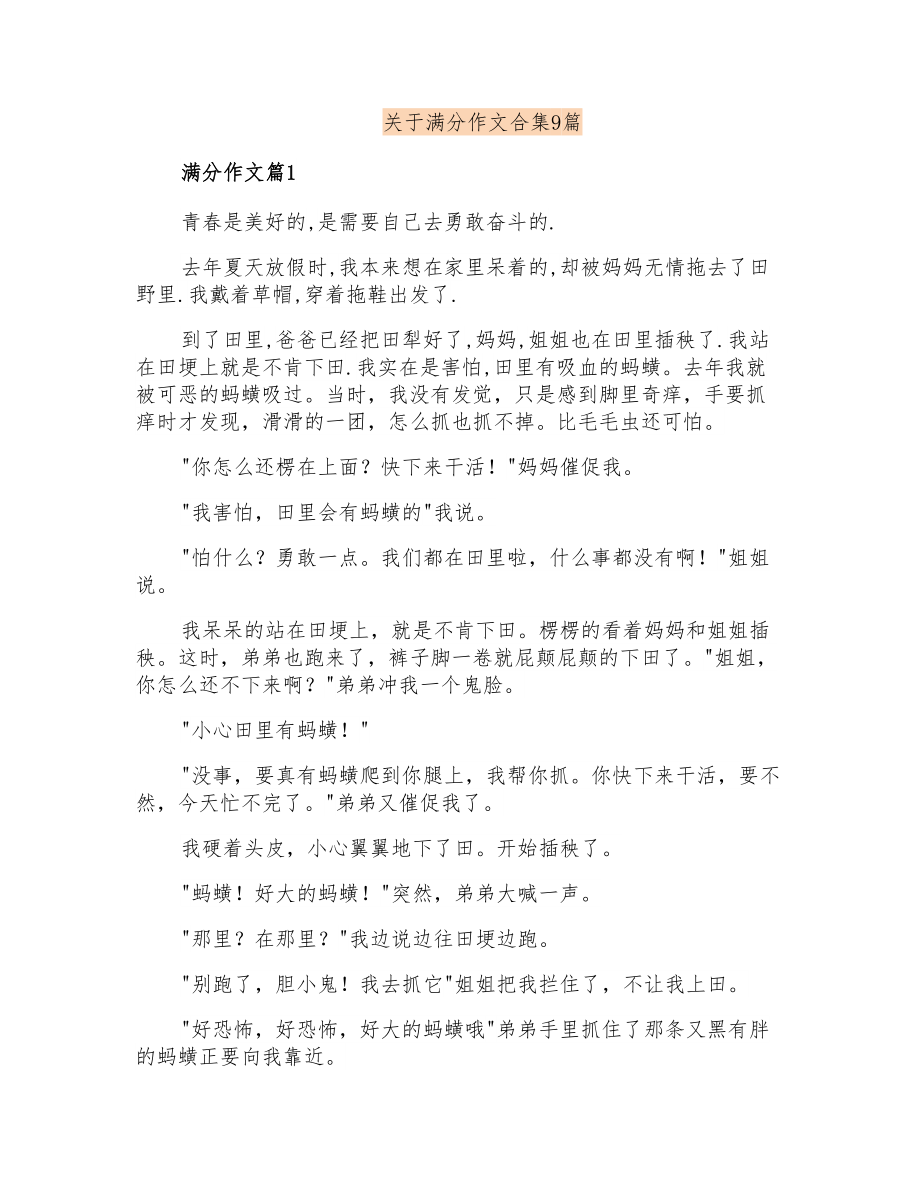 关于满分作文合集9篇

满分作文篇1

青春是美好的,是需要自己去勇敢奋斗的.

去年夏天放假时,我本来想在家里呆着的,却被妈妈无情拖去了田野里.我戴着草帽,穿着拖鞋出发了.

到了田里,爸爸已经把田犁好了,妈妈,姐姐也在田里插秧了.我站在田埂上就是不肯下田.我实在是害怕,田里有吸血的蚂蟥。去年我就被可恶的蚂蟥吸过。当时，我没有发觉，只是感到脚里奇痒，手要抓痒时才发现，滑滑的一团，怎么抓也抓不掉。比毛毛虫还可怕。

"你怎么还楞在上面？快下来干活！"妈妈催促我。

"我害怕，田里会有蚂蟥的"我说。

"怕什么？勇敢一点。我们都在田里啦，什么事都没有啊！"姐姐说。

我呆呆的站在田埂上，就是不肯下田。楞楞的看着妈妈和姐姐插秧。这时，弟弟也跑来了，裤子脚一卷就屁颠屁颠的下田了。"姐姐，你怎么还不下来啊？"弟弟冲我一个鬼脸。

"小心田里有蚂蟥！"

"没事，要真有蚂蟥爬到你腿上，我帮你抓。你快下来干活，要不然，今天忙不完了。"弟弟又催促我了。

我硬着头皮，小心翼翼地下了田。开始插秧了。

"蚂蟥！好大的蚂蟥！"突然，弟弟大喊一声。

"那里？在那里？"我边说边往田埂边跑。

"别跑了，胆小鬼！我去抓它"姐姐把我拦住了，不让我上田。

"好恐怖，好恐怖，好大的蚂蟥哦"弟弟手里抓住了那条又黑有胖的蚂蟥正要向我靠近。